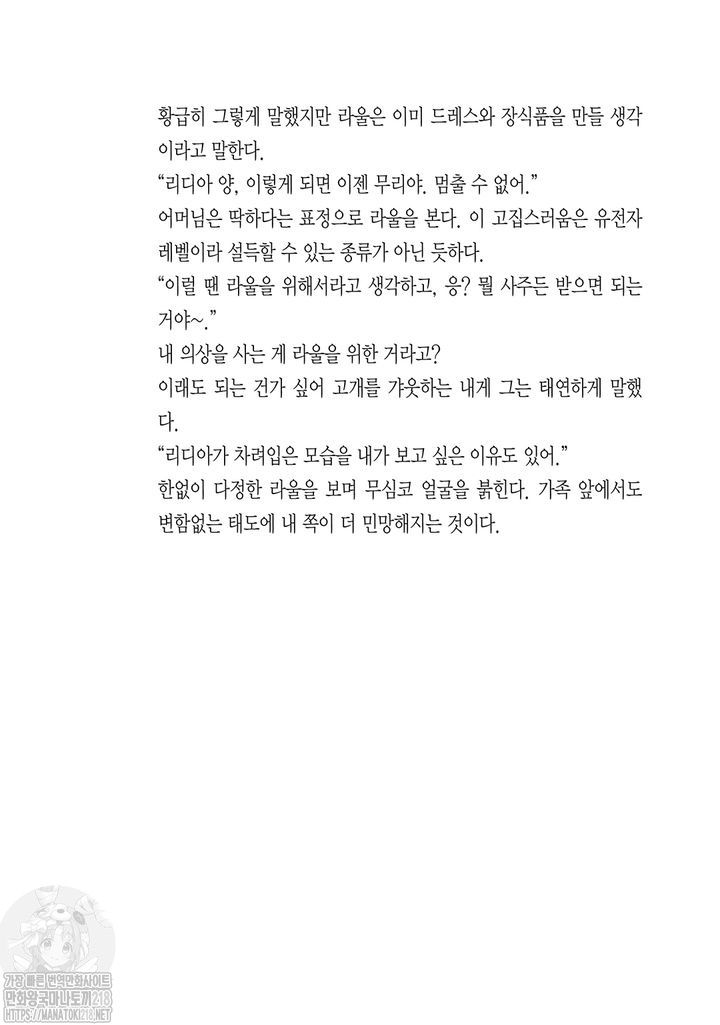 황급히 그렇게 말했지만 라울은 이미 드레스와 장식품을 만들 생각이라고 말한다.

"리디아 양, 이렇게 되면 이젠 무리야. 멈출 수 없어."

어머님은 딱하다는 표정으로 라울을 본다. 이 고집스러움은 유전자 레벨이라 설득할 수 있는 종류가 아닌 듯하다.

"이럴 땐 라울을 위해서라고 생각하고, 응? 뭘 사주든 받으면 되는 거야~."

내 의상을 사는 게 라울을 위한 거라고?

이래도 되는 건가 싶어 고개를 갸웃하는 내게 그는 태연하게 말했다.

"리디아가 차려입은 모습을 내가 보고 싶은 이유도 있어."

한없이 다정한 라울을 보며 무심코 얼굴을 붉힌다. 가족 앞에서도 변함없는 태도에 내 쪽이 더 민망해지는 것이다.

가장 빠른 번역만화사이트
만화왕국마나토끼218
HTTPS://MANATOKI218.NET